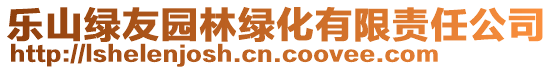 乐山绿友园林绿化有限责任公司
http://lshelenjosh.cn.coovee.com